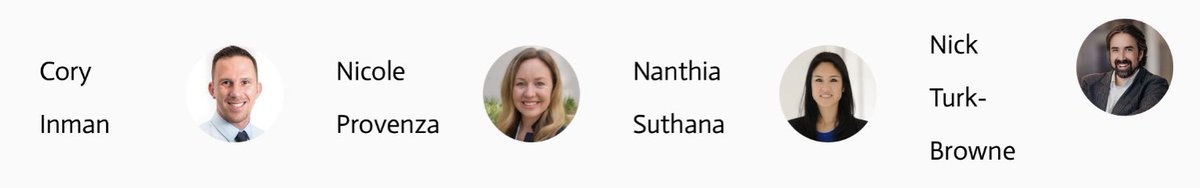 Cory Inman

Nicole Provenza

Nanthia Suthana

Nick Turk-Browne